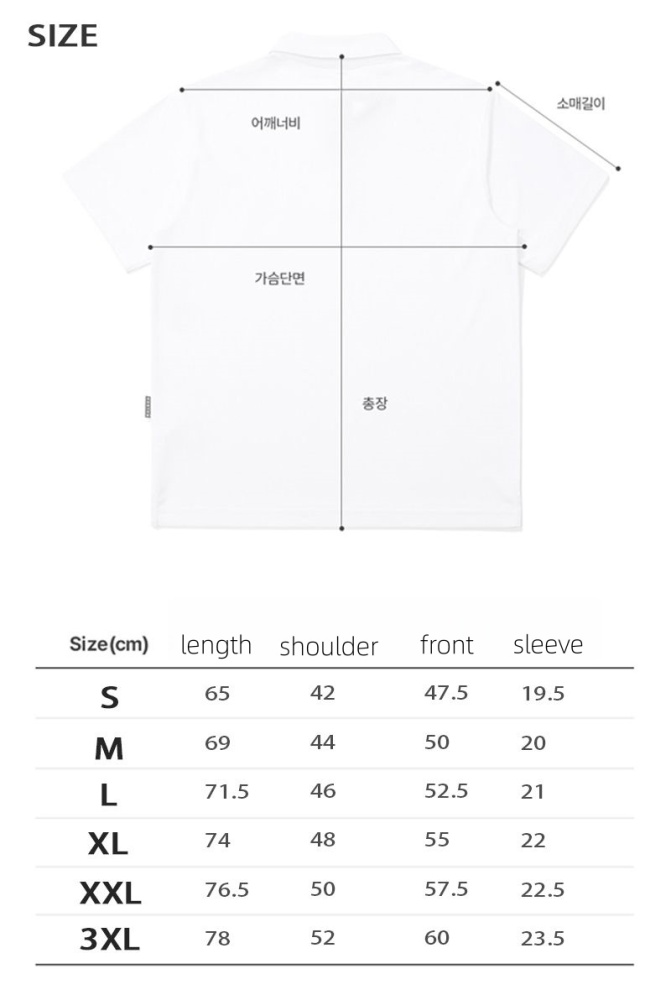 SIZE

어깨너비

소매길이

가슴단면

총장

| Size(cm) | length | shoulder | front | sleeve |
|---|---|---|---|---|
| S | 65 | 42 | 47.5 | 19.5 |
| M | 69 | 44 | 50 | 20 |
| L | 71.5 | 46 | 52.5 | 21 |
| XL | 74 | 48 | 55 | 22 |
| XXL | 76.5 | 50 | 57.5 | 22.5 |
| 3XL | 78 | 52 | 60 | 23.5 |